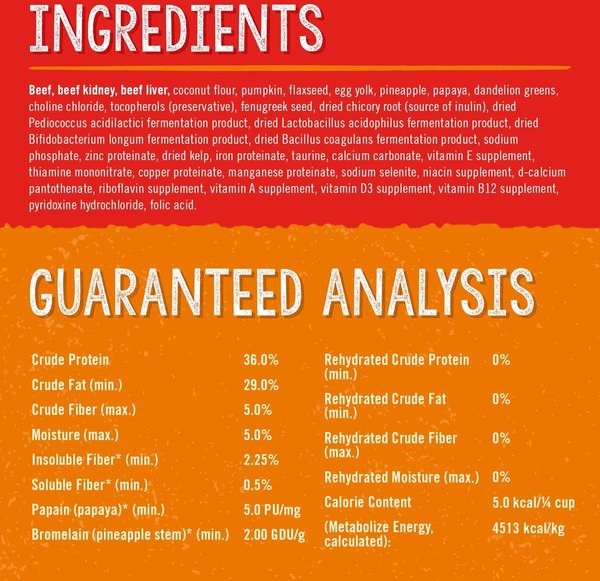 INGREDIENTS

Beef, beef kidney, beef liver, coconut flour, pumpkin, flaxseed, egg yolk, pineapple, papaya, dandelion greens, choline chloride, tocopherols (preservative), fenugreek seed, dried chicory root (source of inulin), dried Pediococcus acidilactici fermentation product, dried Lactobacillus acidophilus fermentation product, dried Bifidobacterium longum fermentation product, dried Bacillus coagulans fermentation product, sodium phosphate, zinc proteinate, dried kelp, iron proteinate, taurine, calcium carbonate, vitamin E supplement, thiamine mononitrate, copper proteinate, manganese proteinate, sodium selenite, niacin supplement, d-calcium pantothenate, riboflavin supplement, vitamin A supplement, vitamin D3 supplement, vitamin B12 supplement, pyridoxine hydrochloride, folic acid.

GUARANTEED ANALYSIS

| | |
|---|---|
| Crude Protein | 36.0% |
| Crude Fat (min.) | 29.0% |
| Crude Fiber (max.) | 5.0% |
| Moisture (max.) | 5.0% |
| Insoluble Fiber* (min.) | 2.25% |
| Soluble Fiber* (min.) | 0.5% |
| Papain (papaya)* (min.) | 5.0 PU/mg |
| Bromelain (pineapple stem)* (min.) | 2.00 GDU/g |

| | |
|---|---|
| Rehydrated Crude Protein (min.) | 0% |
| Rehydrated Crude Fat (min.) | 0% |
| Rehydrated Crude Fiber (max.) | 0% |
| Rehydrated Moisture (max.) | 0% |
| Calorie Content | 5.0 kcal/¼ cup |
| (Metabolize Energy, calculated): | 4513 kcal/kg |